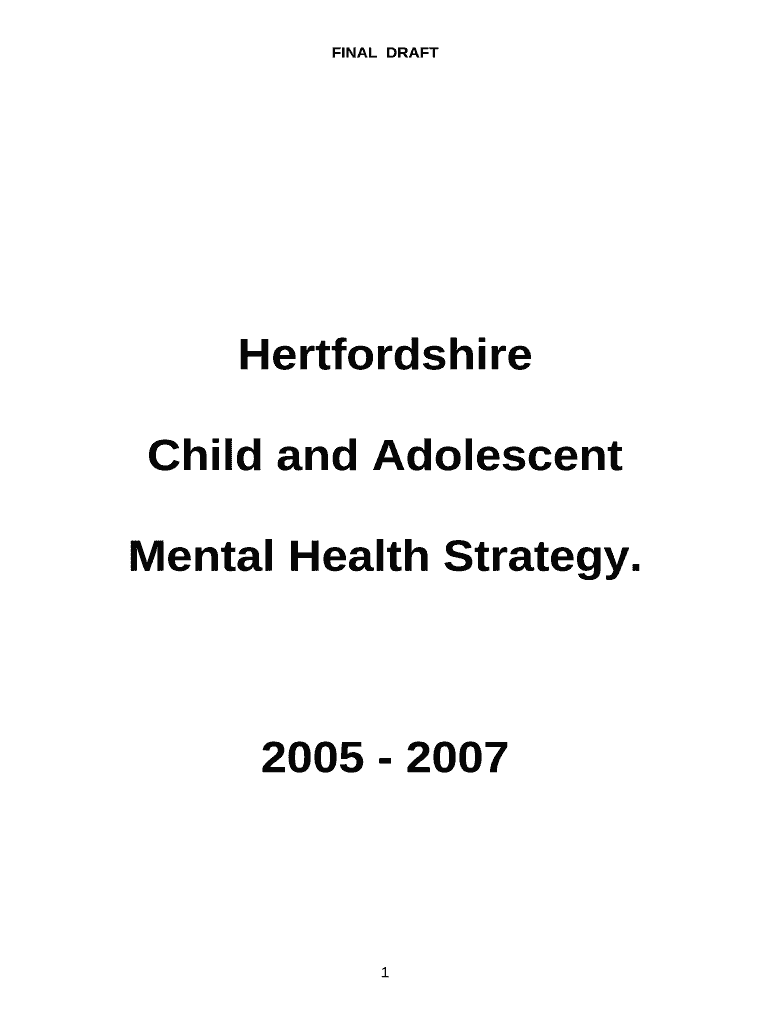 FINAL DRAFT

Hertfordshire

Child and Adolescent

Mental Health Strategy.

2005 - 2007

1